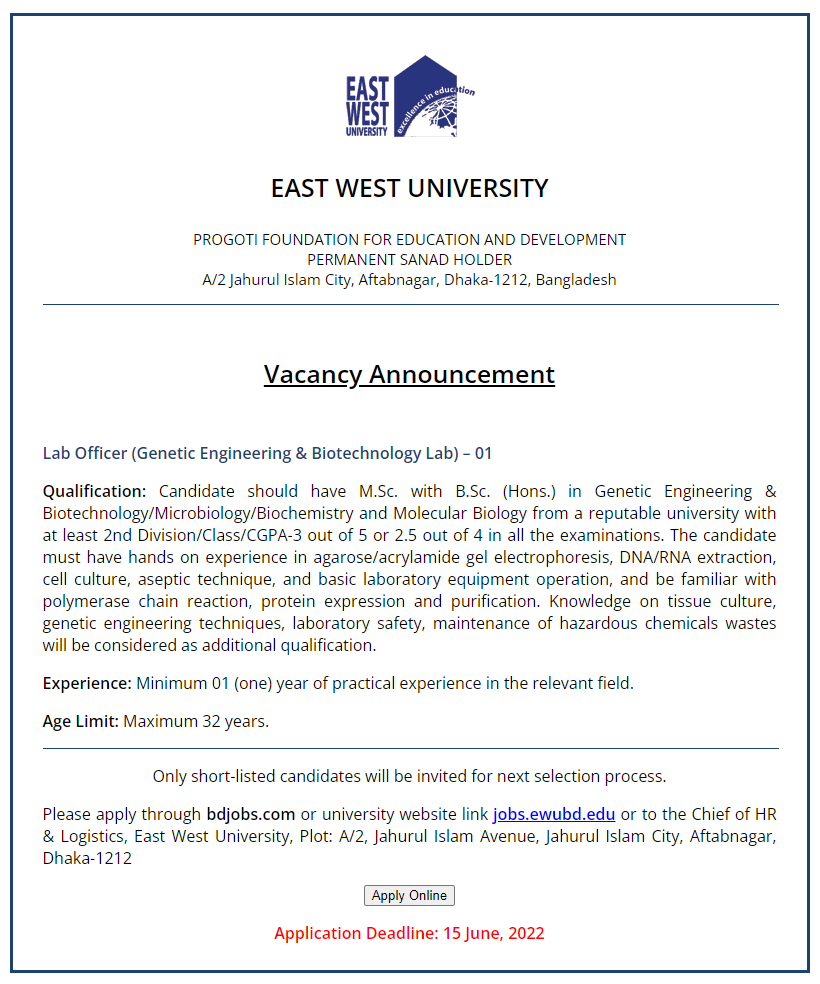 EAST WEST UNIVERSITY

excellence in education

EAST WEST UNIVERSITY

PROGOTI FOUNDATION FOR EDUCATION AND DEVELOPMENT
PERMANENT SANAD HOLDER
A/2 Jahurul Islam City, Aftabnagar, Dhaka-1212, Bangladesh

Vacancy Announcement

Lab Officer (Genetic Engineering & Biotechnology Lab) – 01

Qualification: Candidate should have M.Sc. with B.Sc. (Hons.) in Genetic Engineering & Biotechnology/Microbiology/Biochemistry and Molecular Biology from a reputable university with at least 2nd Division/Class/CGPA-3 out of 5 or 2.5 out of 4 in all the examinations. The candidate must have hands on experience in agarose/acrylamide gel electrophoresis, DNA/RNA extraction, cell culture, aseptic technique, and basic laboratory equipment operation, and be familiar with polymerase chain reaction, protein expression and purification. Knowledge on tissue culture, genetic engineering techniques, laboratory safety, maintenance of hazardous chemicals wastes will be considered as additional qualification.

Experience: Minimum 01 (one) year of practical experience in the relevant field.

Age Limit: Maximum 32 years.

Only short-listed candidates will be invited for next selection process.

Please apply through bdjobs.com or university website link jobs.ewubd.edu or to the Chief of HR & Logistics, East West University, Plot: A/2, Jahurul Islam Avenue, Jahurul Islam City, Aftabnagar, Dhaka-1212

Apply Online

Application Deadline: 15 June, 2022